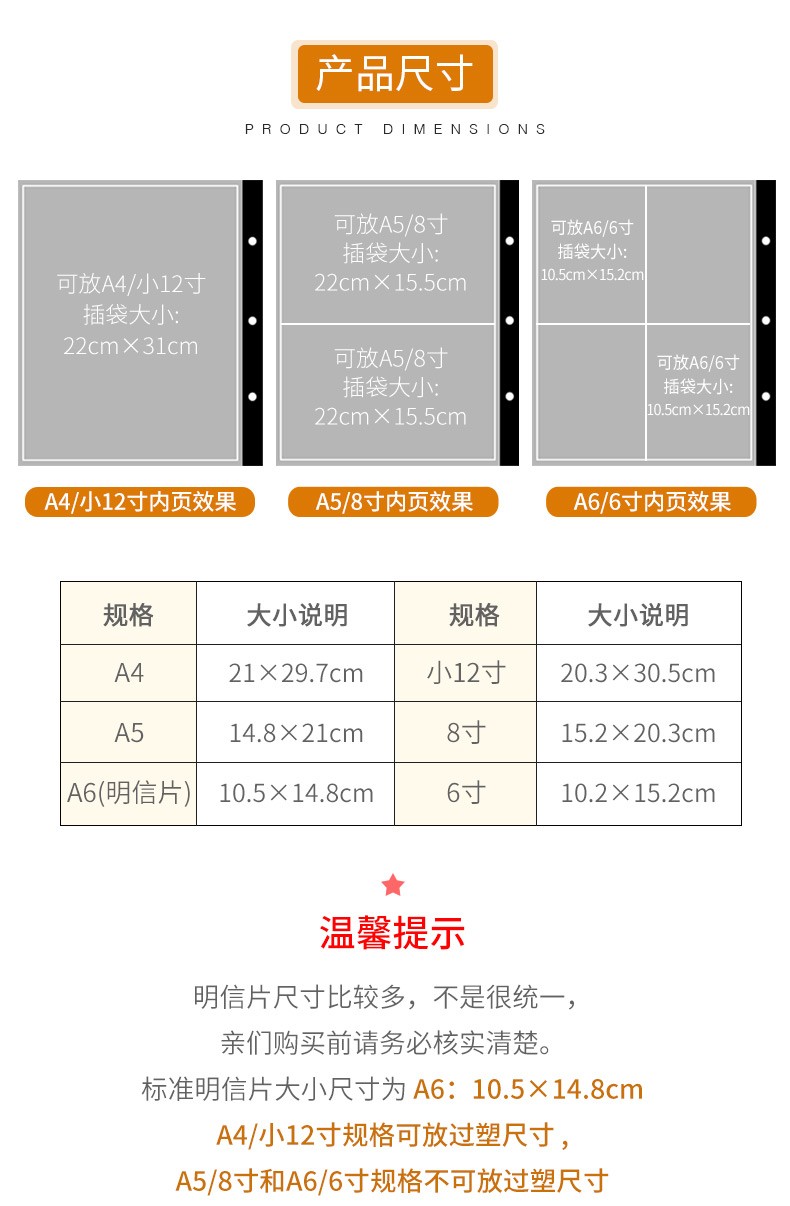 产品尺寸

PRODUCT DIMENSIONS

可放A4/小12寸
插袋大小:
22cm×31cm

可放A5/8寸
插袋大小:
22cm×15.5cm

可放A5/8寸
插袋大小:
22cm×15.5cm

可放A6/6寸
插袋大小:
10.5cm×15.2cm

可放A6/6寸
插袋大小:
10.5cm×15.2cm

A4/小12寸内页效果

A5/8寸内页效果

A6/6寸内页效果

| 规格 | 大小说明 | 规格 | 大小说明 |
|---|---|---|---|
| A4 | 21×29.7cm | 小12寸 | 20.3×30.5cm |
| A5 | 14.8×21cm | 8寸 | 15.2×20.3cm |
| A6(明信片) | 10.5×14.8cm | 6寸 | 10.2×15.2cm |

温馨提示

明信片尺寸比较多，不是很统一，
亲们购买前请务必核实清楚。
标准明信片大小尺寸为 A6：10.5×14.8cm
A4/小12寸规格可放过塑尺寸，
A5/8寸和A6/6寸规格不可放过塑尺寸